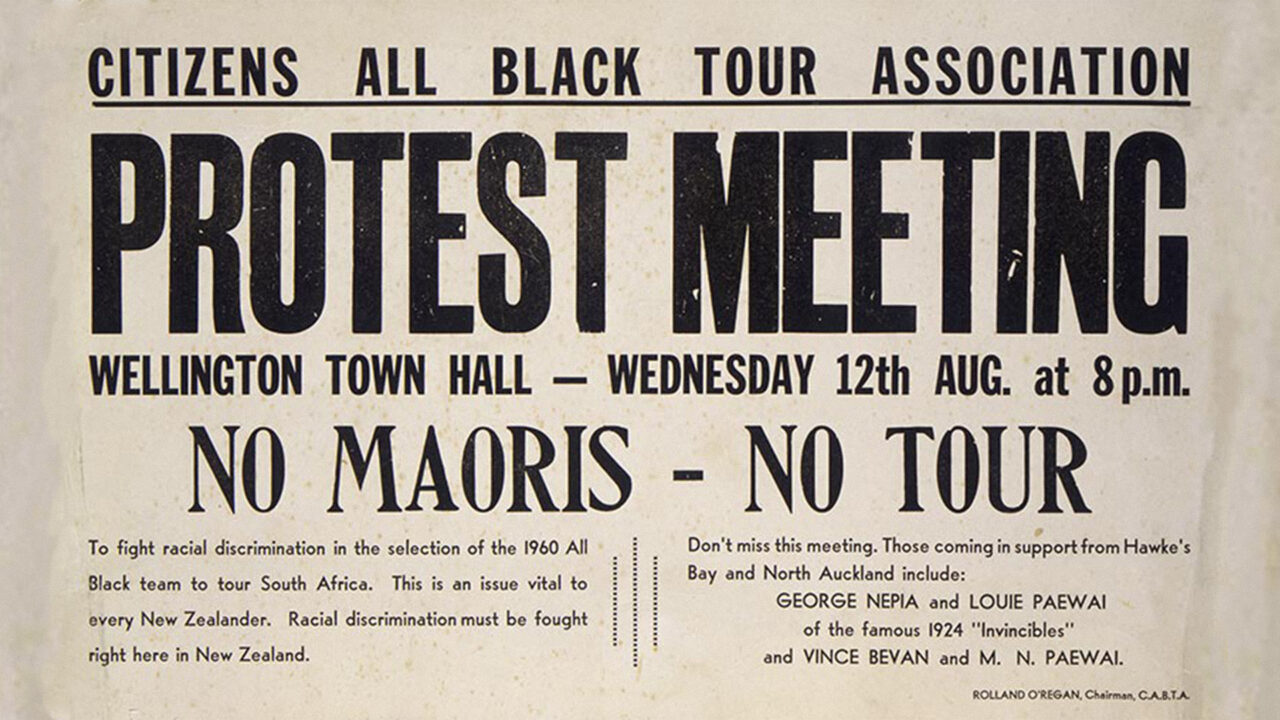 CITIZENS ALL BLACK TOUR ASSOCIATION

PROTEST MEETING

WELLINGTON TOWN HALL — WEDNESDAY 12th AUG. at 8 p.m.

NO MAORIS - NO TOUR

To fight racial discrimination in the selection of the 1960 All Black team to tour South Africa. This is an issue vital to every New Zealander. Racial discrimination must be fought right here in New Zealand.

Don't miss this meeting. Those coming in support from Hawke's Bay and North Auckland include:
GEORGE NEPIA and LOUIE PAEWAI
of the famous 1924 "Invincibles"
and VINCE BEVAN and M. N. PAEWAI.

ROLLAND O'REGAN, Chairman, C.A.B.T.A.